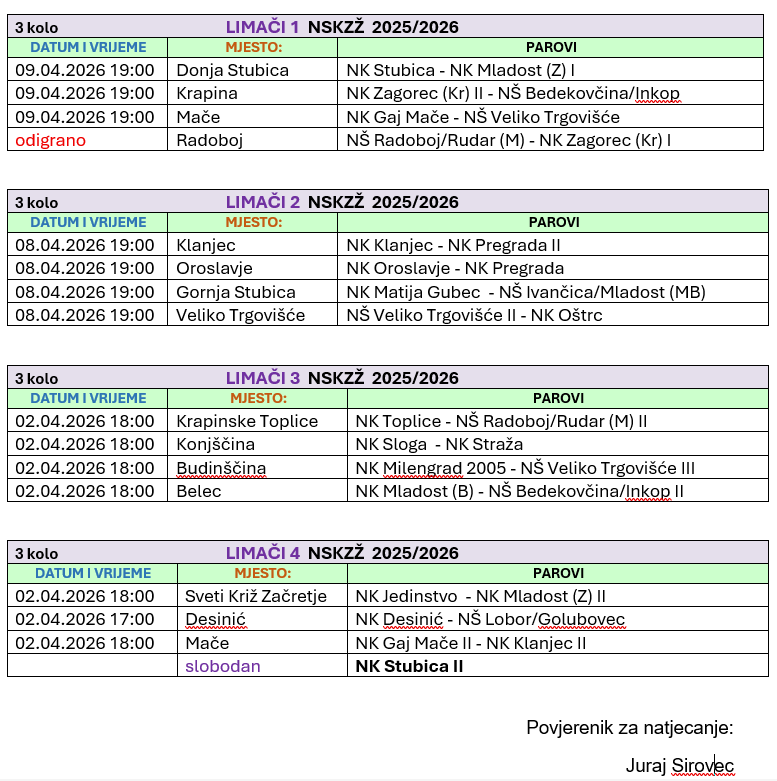 | 3 kolo | LIMAČI 1 NSKZŽ 2025/2026 | |
|---|---|---|
| DATUM I VRIJEME | MJESTO: | PAROVI |
| 09.04.2026 19:00 | Donja Stubica | NK Stubica - NK Mladost (Z) I |
| 09.04.2026 19:00 | Krapina | NK Zagorec (Kr) II - NŠ Bedekovčina/Inkop |
| 09.04.2026 19:00 | Mače | NK Gaj Mače - NŠ Veliko Trgovišće |
| odigrano | Radoboj | NŠ Radoboj/Rudar (M) - NK Zagorec (Kr) I |

| 3 kolo | LIMAČI 2 NSKZŽ 2025/2026 | |
|---|---|---|
| DATUM I VRIJEME | MJESTO: | PAROVI |
| 08.04.2026 19:00 | Klanjec | NK Klanjec - NK Pregrada II |
| 08.04.2026 19:00 | Oroslavje | NK Oroslavje - NK Pregrada |
| 08.04.2026 19:00 | Gornja Stubica | NK Matija Gubec - NŠ Ivančica/Mladost (MB) |
| 08.04.2026 19:00 | Veliko Trgovišće | NŠ Veliko Trgovišće II - NK Oštrc |

| 3 kolo | LIMAČI 3 NSKZŽ 2025/2026 | |
|---|---|---|
| DATUM I VRIJEME | MJESTO: | PAROVI |
| 02.04.2026 18:00 | Krapinske Toplice | NK Toplice - NŠ Radoboj/Rudar (M) II |
| 02.04.2026 18:00 | Konjščina | NK Sloga - NK Straža |
| 02.04.2026 18:00 | Budinščina | NK Milengrad 2005 - NŠ Veliko Trgovišće III |
| 02.04.2026 18:00 | Belec | NK Mladost (B) - NŠ Bedekovčina/Inkop II |

| 3 kolo | LIMAČI 4 NSKZŽ 2025/2026 | |
|---|---|---|
| DATUM I VRIJEME | MJESTO: | PAROVI |
| 02.04.2026 18:00 | Sveti Križ Začretje | NK Jedinstvo - NK Mladost (Z) II |
| 02.04.2026 17:00 | Desinić | NK Desinić - NŠ Lobor/Golubovec |
| 02.04.2026 18:00 | Mače | NK Gaj Mače II - NK Klanjec II |
| | slobodan | NK Stubica II |

Povjerenik za natjecanje:

Juraj Sirovec